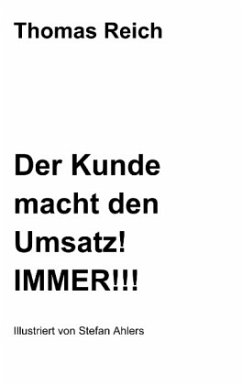 Thomas Reich

Der Kunde macht den Umsatz! IMMER!!!

Illustriert von Stefan Ahlers